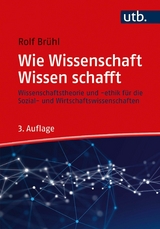 utb.

Rolf Brühl

Wie Wissenschaft Wissen schafft

Wissenschaftstheorie und -ethik für die Sozial- und Wirtschaftswissenschaften

3. Auflage